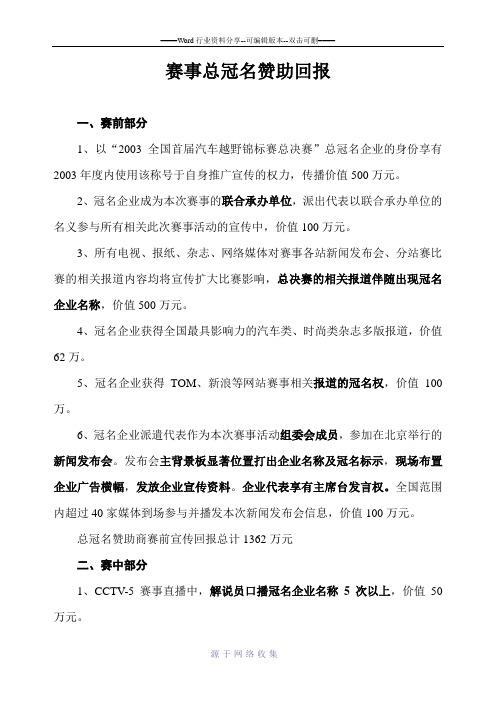 ——Word 行业资料分享--可编辑版本--双击可删——

赛事总冠名赞助回报

一、赛前部分

1、以“2003 全国首届汽车越野锦标赛总决赛”总冠名企业的身份享有 2003 年度内使用该称号于自身推广宣传的权力，传播价值 500 万元。

2、冠名企业成为本次赛事的联合承办单位，派出代表以联合承办单位的名义参与所有相关此次赛事活动的宣传中，价值 100 万元。

3、所有电视、报纸、杂志、网络媒体对赛事各站新闻发布会、分站赛比赛的相关报道内容均将宣传扩大比赛影响，总决赛的相关报道伴随出现冠名企业名称，价值 500 万元。

4、冠名企业获得全国最具影响力的汽车类、时尚类杂志多版报道，价值 62 万。

5、冠名企业获得 TOM、新浪等网站赛事相关报道的冠名权，价值 100 万。

6、冠名企业派遣代表作为本次赛事活动组委会成员，参加在北京举行的新闻发布会。发布会主背景板显著位置打出企业名称及冠名标示，现场布置企业广告横幅，发放企业宣传资料。企业代表享有主席台发言权。全国范围内超过 40 家媒体到场参与并播发本次新闻发布会信息，价值 100 万元。

总冠名赞助商赛前宣传回报总计 1362 万元

二、赛中部分

1、CCTV-5 赛事直播中，解说员口播冠名企业名称 5 次以上，价值 50 万元。

源于网络收集